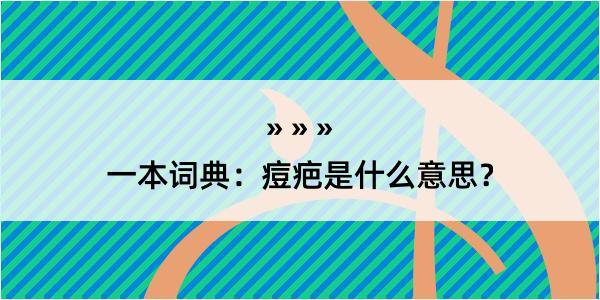 » » »

一本词典：痘疤是什么意思？